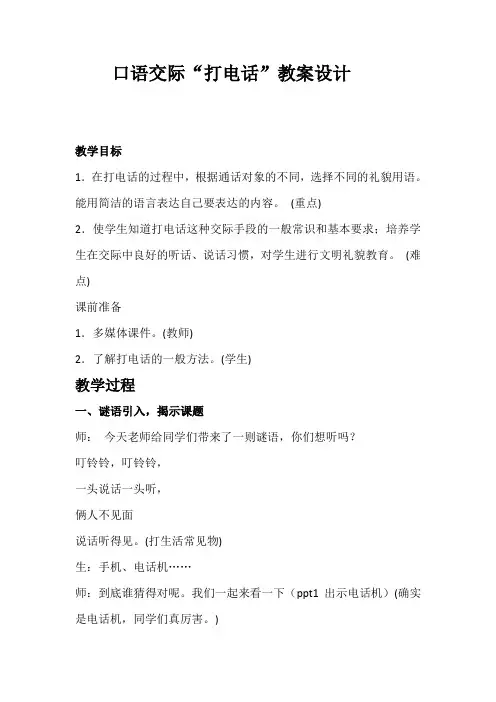 口语交际“打电话”教案设计

教学目标

1．在打电话的过程中，根据通话对象的不同，选择不同的礼貌用语。能用简洁的语言表达自己要表达的内容。 (重点)

2．使学生知道打电话这种交际手段的一般常识和基本要求；培养学生在交际中良好的听话、说话习惯，对学生进行文明礼貌教育。 (难点)

课前准备

1．多媒体课件。(教师)

2．了解打电话的一般方法。(学生)

教学过程

一、谜语引入，揭示课题

师： 今天老师给同学们带来了一则谜语，你们想听吗？

叮铃铃，叮铃铃，

一头说话一头听，

俩人不见面

说话听得见。(打生活常见物)

生：手机、电话机……

师：到底谁猜得对呢。我们一起来看一下（ppt1 出示电话机）(确实是电话机，同学们真厉害。)